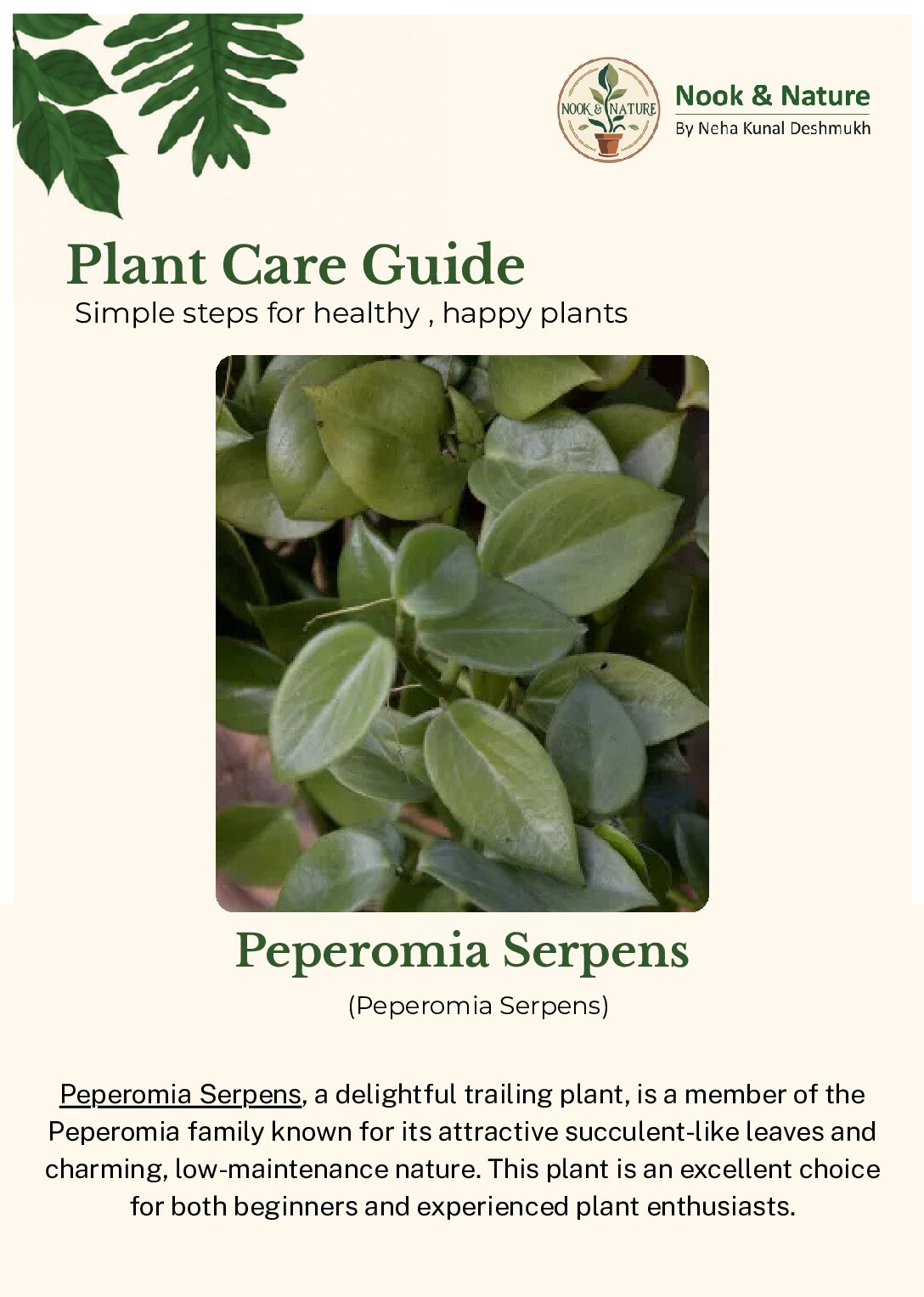 NOOK & NATURE

Nook & Nature
By Neha Kunal Deshmukh

Plant Care Guide
Simple steps for healthy , happy plants

Peperomia Serpens
(Peperomia Serpens)

Peperomia Serpens, a delightful trailing plant, is a member of the Peperomia family known for its attractive succulent-like leaves and charming, low-maintenance nature. This plant is an excellent choice for both beginners and experienced plant enthusiasts.